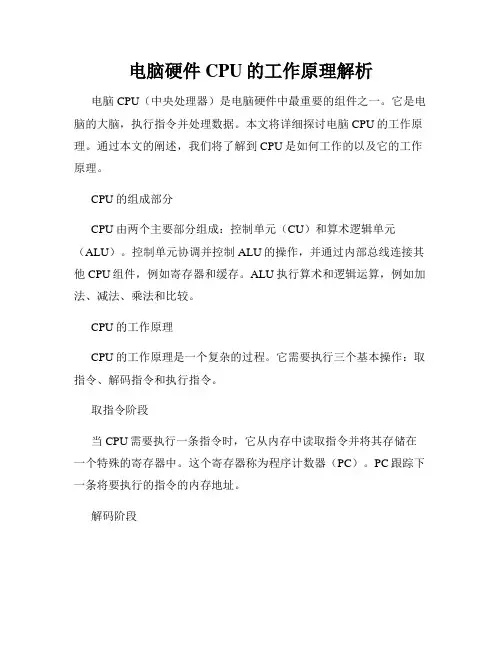 电脑硬件 CPU 的工作原理解析

电脑 CPU（中央处理器）是电脑硬件中最重要的组件之一。它是电脑的大脑，执行指令并处理数据。本文将详细探讨电脑 CPU 的工作原理。通过本文的阐述，我们将了解到 CPU 是如何工作的以及它的工作原理。

CPU 的组成部分

CPU 由两个主要部分组成：控制单元（CU）和算术逻辑单元（ALU）。控制单元协调并控制 ALU 的操作，并通过内部总线连接其他 CPU 组件，例如寄存器和缓存。ALU 执行算术和逻辑运算，例如加法、减法、乘法和比较。

CPU 的工作原理

CPU 的工作原理是一个复杂的过程。它需要执行三个基本操作：取指令、解码指令和执行指令。

取指令阶段

当 CPU 需要执行一条指令时，它从内存中读取指令并将其存储在一个特殊的寄存器中。这个寄存器称为程序计数器（PC）。PC 跟踪下一条将要执行的指令的内存地址。

解码阶段